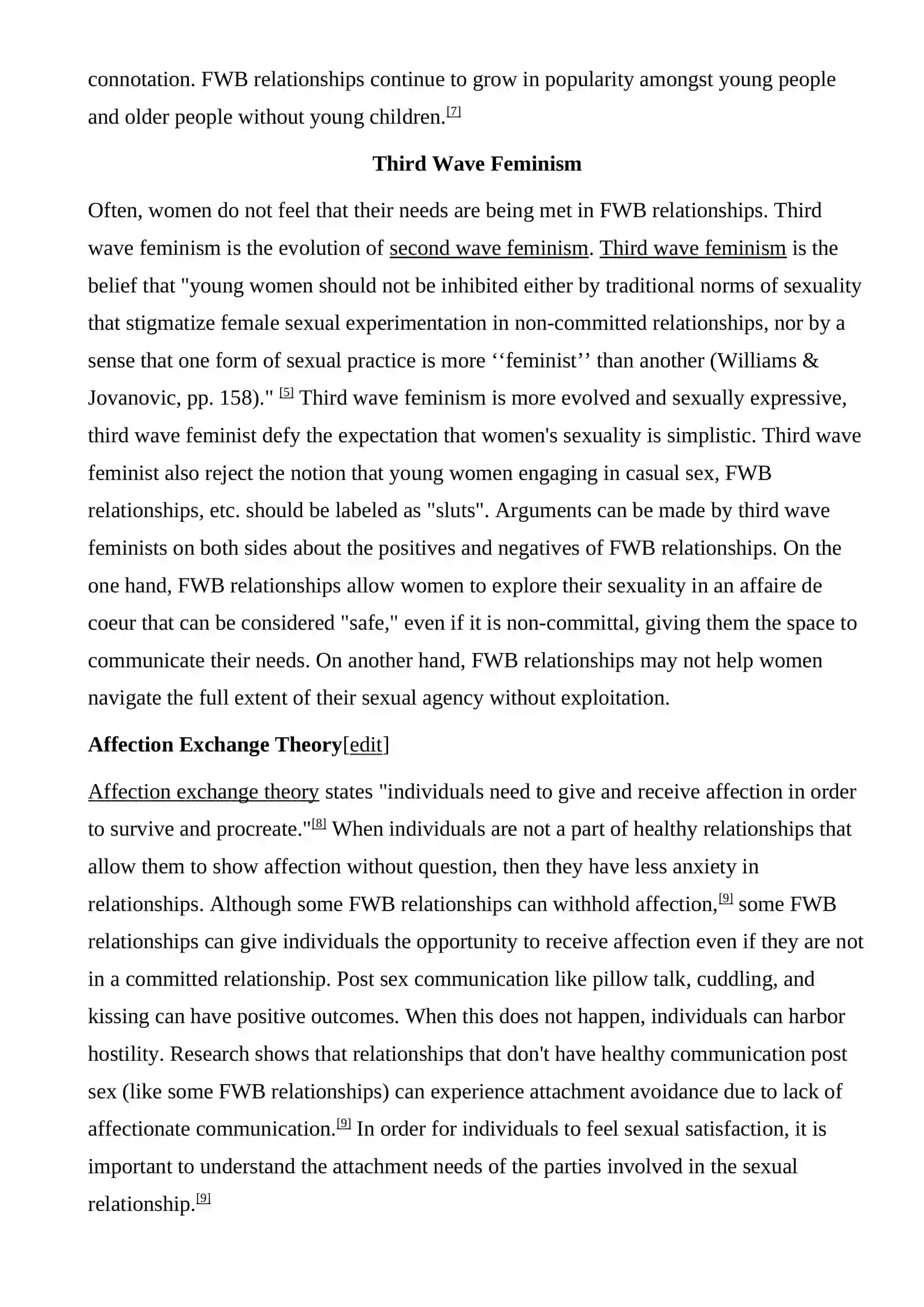 connotation. FWB relationships continue to grow in popularity amongst young people and older people without young children.$^{[7]}$

Third Wave Feminism

Often, women do not feel that their needs are being met in FWB relationships. Third wave feminism is the evolution of second wave feminism. Third wave feminism is the belief that "young women should not be inhibited either by traditional norms of sexuality that stigmatize female sexual experimentation in non-committed relationships, nor by a sense that one form of sexual practice is more ''feminist'' than another (Williams & Jovanovic, pp. 158)." $^{[5]}$ Third wave feminism is more evolved and sexually expressive, third wave feminist defy the expectation that women's sexuality is simplistic. Third wave feminist also reject the notion that young women engaging in casual sex, FWB relationships, etc. should be labeled as "sluts". Arguments can be made by third wave feminists on both sides about the positives and negatives of FWB relationships. On the one hand, FWB relationships allow women to explore their sexuality in an affaire de coeur that can be considered "safe," even if it is non-committal, giving them the space to communicate their needs. On another hand, FWB relationships may not help women navigate the full extent of their sexual agency without exploitation.

Affection Exchange Theory[edit]

Affection exchange theory states "individuals need to give and receive affection in order to survive and procreate."$^{[8]}$ When individuals are not a part of healthy relationships that allow them to show affection without question, then they have less anxiety in relationships. Although some FWB relationships can withhold affection,$^{[9]}$ some FWB relationships can give individuals the opportunity to receive affection even if they are not in a committed relationship. Post sex communication like pillow talk, cuddling, and kissing can have positive outcomes. When this does not happen, individuals can harbor hostility. Research shows that relationships that don't have healthy communication post sex (like some FWB relationships) can experience attachment avoidance due to lack of affectionate communication.$^{[9]}$ In order for individuals to feel sexual satisfaction, it is important to understand the attachment needs of the parties involved in the sexual relationship.$^{[9]}$